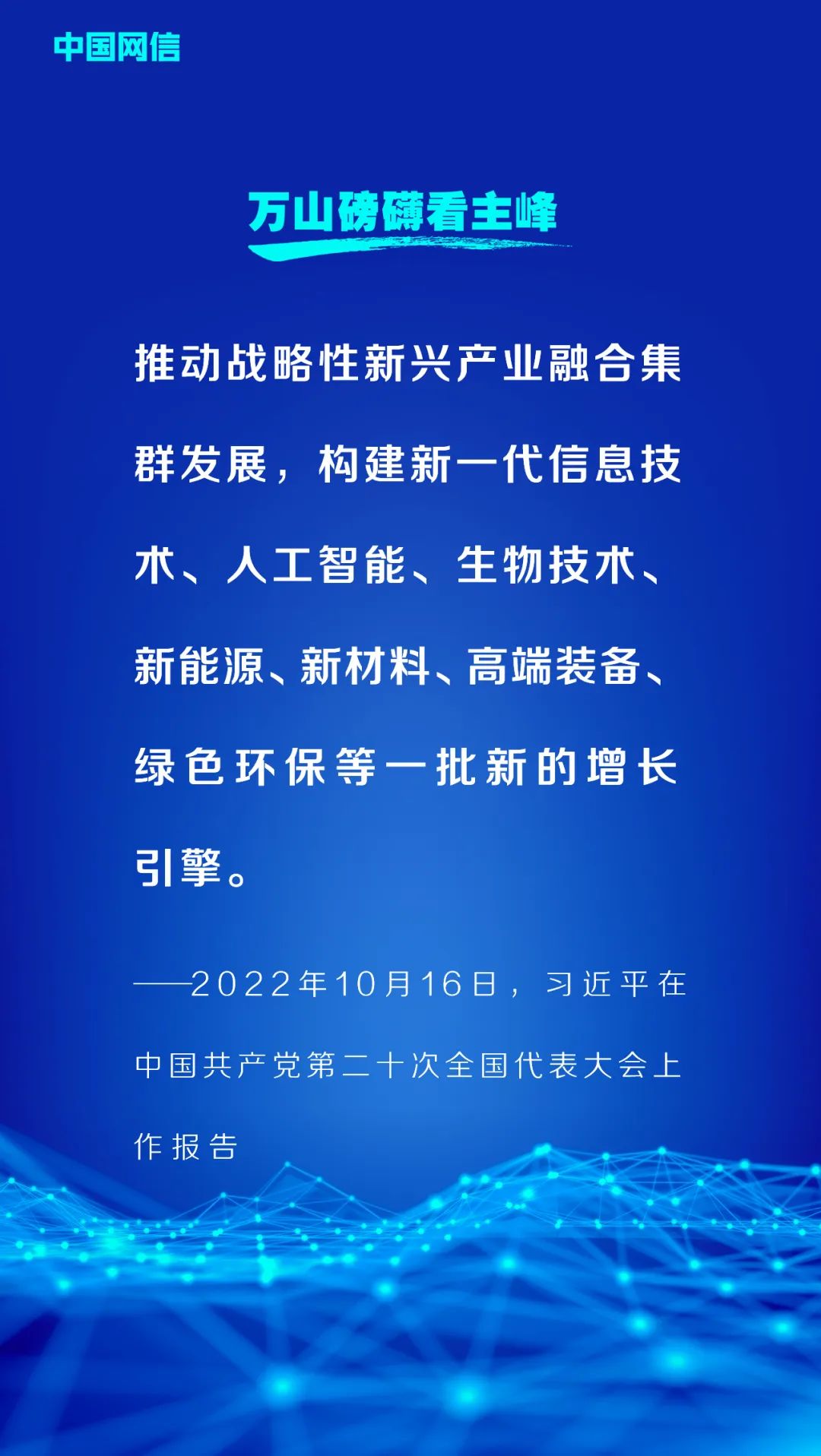 中国网信

万山磅礴看主峰

推动战略性新兴产业融合集群发展，构建新一代信息技术、人工智能、生物技术、新能源、新材料、高端装备、绿色环保等一批新的增长引擎。

——2022年10月16日，习近平在中国共产党第二十次全国代表大会上作报告